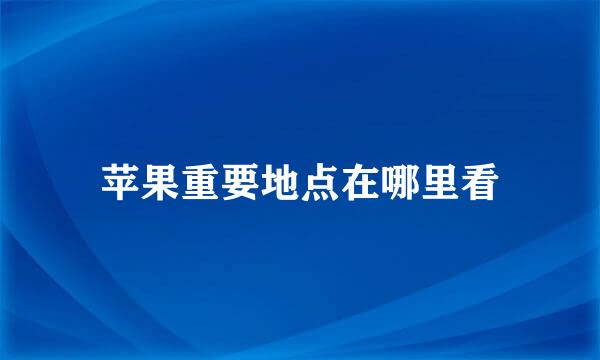 苹果重要地点在哪里看